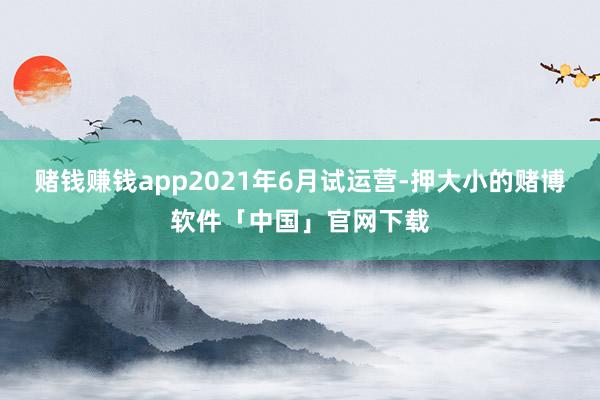 赌钱赚钱app2021年6月试运营-押大小的赌博软件「中国」官网下载